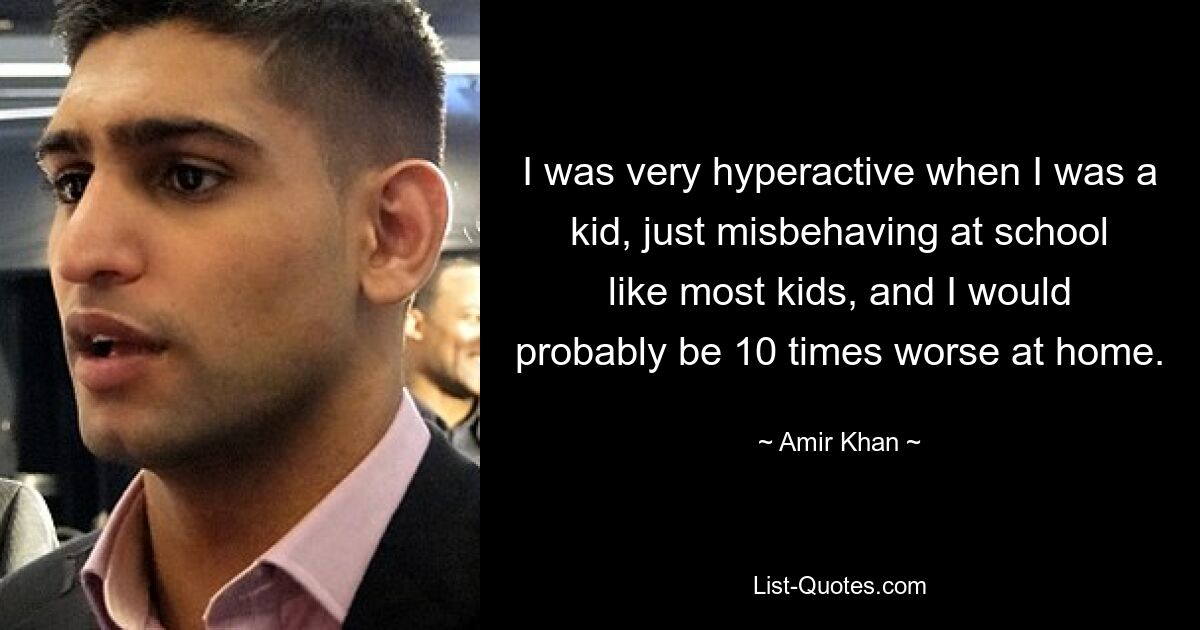 I was very hyperactive when I was a kid, just misbehaving at school like most kids, and I would probably be 10 times worse at home.

~ Amir Khan ~

List-Quotes.com